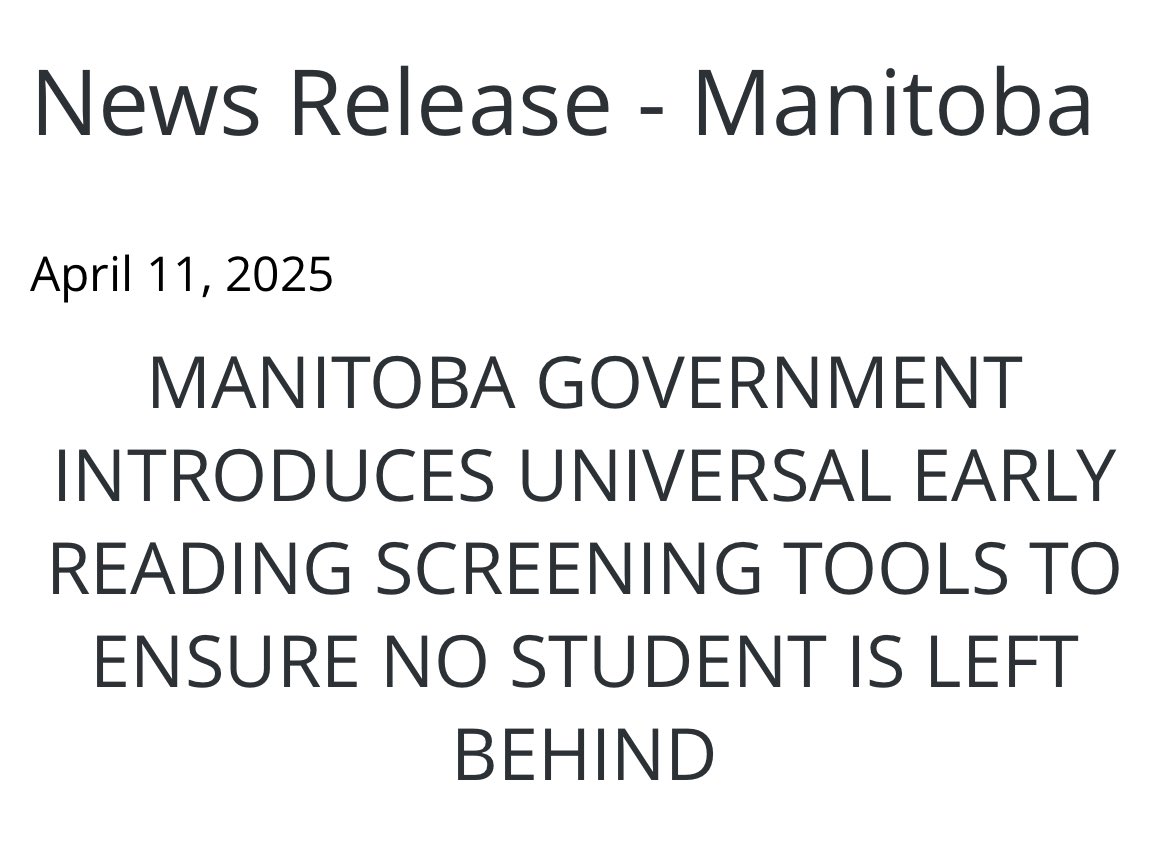 News Release - Manitoba

April 11, 2025

MANITOBA GOVERNMENT INTRODUCES UNIVERSAL EARLY READING SCREENING TOOLS TO ENSURE NO STUDENT IS LEFT BEHIND